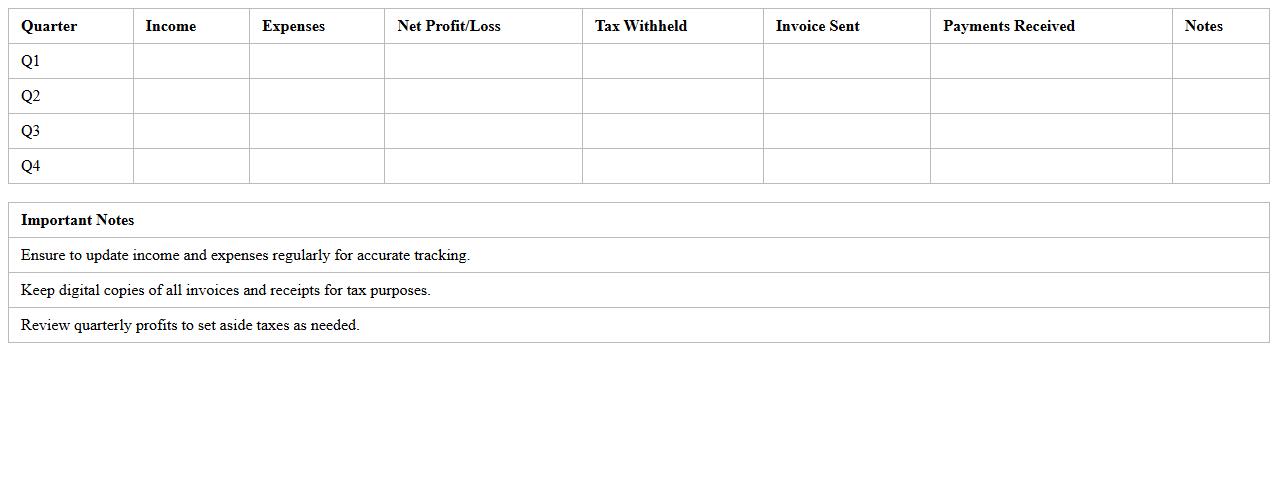 | Quarter | Income | Expenses | Net Profit/Loss | Tax Withheld | Invoice Sent | Payments Received | Notes |
|---|---|---|---|---|---|---|---|
| Q1 | | | | | | | |
| Q2 | | | | | | | |
| Q3 | | | | | | | |
| Q4 | | | | | | | |

| Important Notes |
|---|
| Ensure to update income and expenses regularly for accurate tracking. |
| Keep digital copies of all invoices and receipts for tax purposes. |
| Review quarterly profits to set aside taxes as needed. |